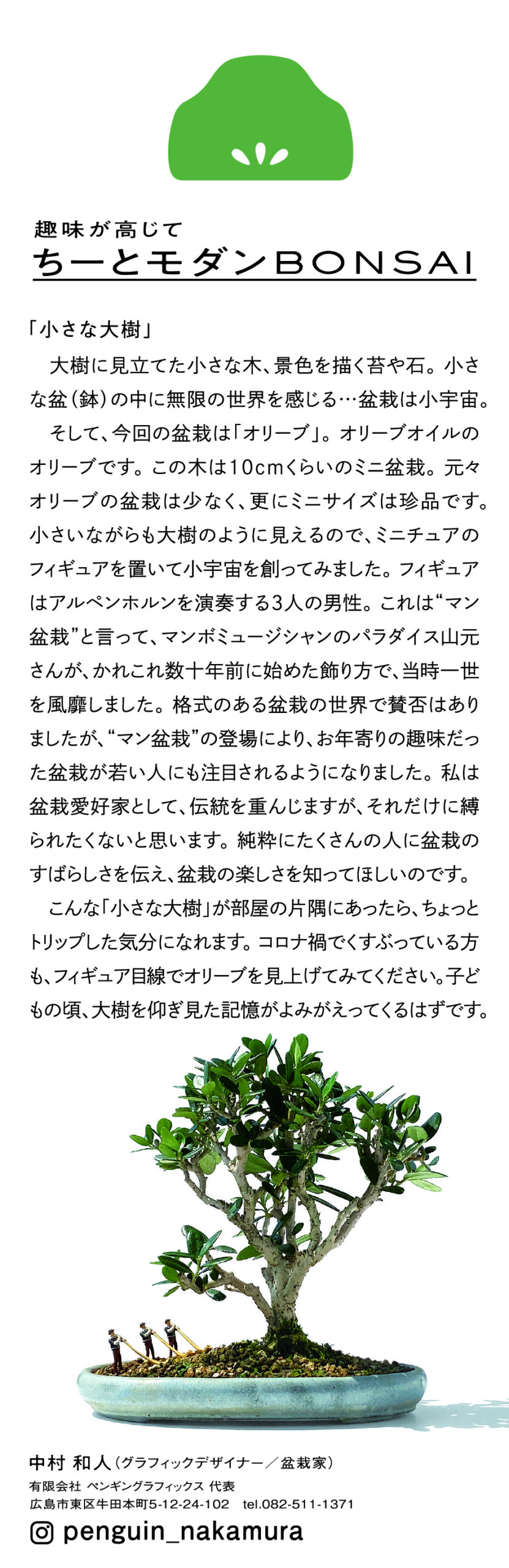 趣味が高じて
ちーとモダンBONSAI

「小さな大樹」
大樹に見立てた小さな木、景色を描く苔や石。小さな盆（鉢）の中に無限の世界を感じる…盆栽は小宇宙。
そして、今回の盆栽は「オリーブ」。オリーブオイルのオリーブです。この木は10cmくらいのミニ盆栽。元々オリーブの盆栽は少なく、更にミニサイズは珍品です。小さいながらも大樹のように見えるので、ミニチュアのフィギュアを置いて小宇宙を創ってみました。フィギュアはアルペンホルンを演奏する3人の男性。これは“マン盆栽”と言って、マンボミュージシャンのパラダイス山元さんが、かれこれ数十年前に始めた飾り方で、当時一世を風靡しました。格式のある盆栽の世界で賛否はありましたが、“マン盆栽”の登場により、お年寄りの趣味だった盆栽が若い人にも注目されるようになりました。私は盆栽愛好家として、伝統を重んじますが、それだけに縛られたくないと思います。純粋にたくさんの人に盆栽のすばらしさを伝え、盆栽の楽しさを知ってほしいのです。
こんな「小さな大樹」が部屋の片隅にあったら、ちょっとトリップした気分になれます。コロナ禍でくすぶっている方も、フィギュア目線でオリーブを見上げてみてください。子どもの頃、大樹を仰ぎ見た記憶がよみがえってくるはずです。

中村 和人（グラフィックデザイナー／盆栽家）
有限会社 ペンギングラフィックス 代表
広島市東区牛田本町5-12-24-102 tel.082-511-1371
penguin_nakamura